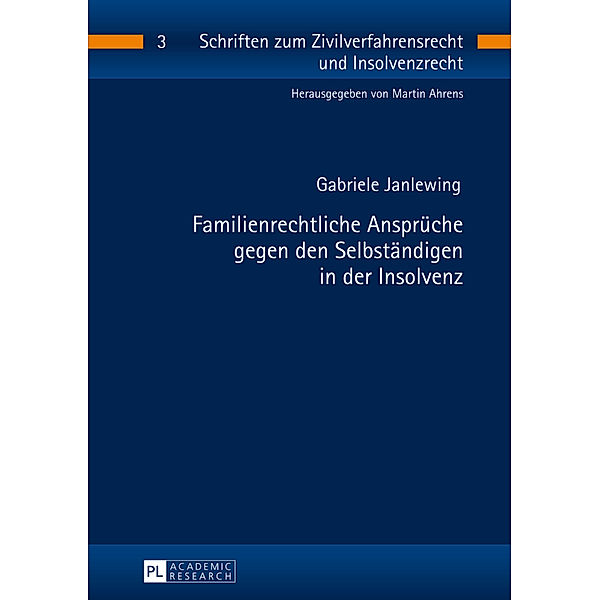 3 Schriften zum Zivilverfahrensrecht und Insolvenzrecht

Herausgegeben von Martin Ahrens

Gabriele Janlewing

Familienrechtliche Ansprüche gegen den Selbständigen in der Insolvenz

PL ACADEMIC RESEARCH